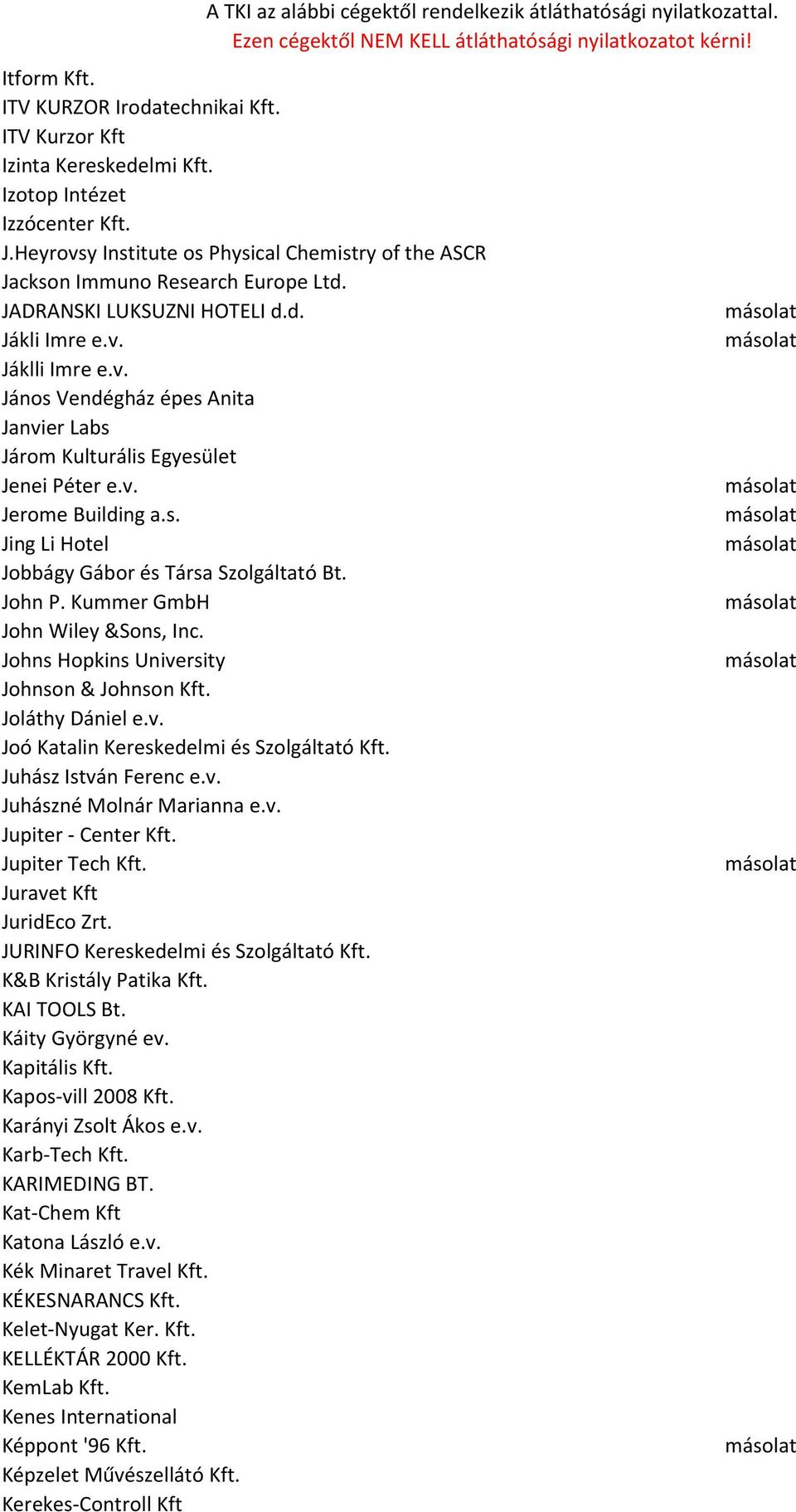 A TKI az alábbi cégektől rendelkezik átláthatósági nyilatkozattal.
Ezen cégektől NEM KELL átláthatósági nyilatkozatot kérni!

| | |
|---|---|
| Itform Kft. | |
| ITV KURZOR Irodatechnikai Kft. | |
| ITV Kurzor Kft | |
| Izinta Kereskedelmi Kft. | |
| Izotop Intézet | |
| Izzócenter Kft. | |
| J.Heyrovsy Institute os Physical Chemistry of the ASCR | |
| Jackson Immuno Research Europe Ltd. | |
| JADRANSKI LUKSUZNI HOTELI d.d. | másolat |
| Jákli Imre e.v. | másolat |
| Jáklli Imre e.v. | |
| János Vendégház épes Anita | |
| Janvier Labs | |
| Járom Kulturális Egyesület | |
| Jenei Péter e.v. | másolat |
| Jerome Building a.s. | másolat |
| Jing Li Hotel | másolat |
| Jobbágy Gábor és Társa Szolgáltató Bt. | |
| John P. Kummer GmbH | másolat |
| John Wiley &Sons, Inc. | |
| Johns Hopkins University | másolat |
| Johnson & Johnson Kft. | |
| Joláthy Dániel e.v. | |
| Joó Katalin Kereskedelmi és Szolgáltató Kft. | |
| Juhász István Ferenc e.v. | |
| Juhászné Molnár Marianna e.v. | |
| Jupiter - Center Kft. | |
| Jupiter Tech Kft. | másolat |
| Juravet Kft | |
| JuridEco Zrt. | |
| JURINFO Kereskedelmi és Szolgáltató Kft. | |
| K&B Kristály Patika Kft. | |
| KAI TOOLS Bt. | |
| Káity Györgyné ev. | |
| Kapitális Kft. | |
| Kapos-vill 2008 Kft. | |
| Karányi Zsolt Ákos e.v. | |
| Karb-Tech Kft. | |
| KARIMEDING BT. | |
| Kat-Chem Kft | |
| Katona László e.v. | |
| Kék Minaret Travel Kft. | |
| KÉKESNARANCS Kft. | |
| Kelet-Nyugat Ker. Kft. | |
| KELLÉKTÁR 2000 Kft. | |
| KemLab Kft. | |
| Kenes International | |
| Képpont '96 Kft. | másolat |
| Képzelet Művészellátó Kft. | |
| Kerekes-Controll Kft | |